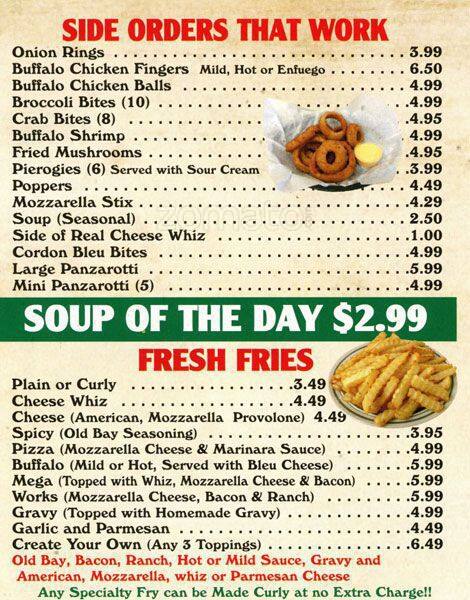 SIDE ORDERS THAT WORK

Onion Rings 3.99
Buffalo Chicken Fingers Mild, Hot or Enfuego 6.50
Buffalo Chicken Balls 4.99
Broccoli Bites (10) 4.99
Crab Bites (8) 4.95
Buffalo Shrimp 4.99
Fried Mushrooms 4.95
Pierogies (6) Served with Sour Cream 3.99
Poppers 4.49
Mozzarella Stix 4.29
Soup (Seasonal) 2.50
Side of Real Cheese Whiz 1.00
Cordon Bleu Bites 4.99
Large Panzarotti 5.99
Mini Panzarotti (5) 4.99

SOUP OF THE DAY $2.99

FRESH FRIES

Plain or Curly 3.49
Cheese Whiz 4.49
Cheese (American, Mozzarella Provolone) 4.49
Spicy (Old Bay Seasoning) 3.95
Pizza (Mozzarella Cheese & Marinara Sauce) 4.99
Buffalo (Mild or Hot, Served with Bleu Cheese) 5.99
Mega (Topped with Whiz, Mozzarella Cheese & Bacon) 5.99
Works (Mozzarella Cheese, Bacon & Ranch) 5.99
Gravy (Topped with Homemade Gravy) 4.99
Garlic and Parmesan 4.49
Create Your Own (Any 3 Toppings) 6.49
Old Bay, Bacon, Ranch, Hot or Mild Sauce, Gravy and American, Mozzarella, whiz or Parmesan Cheese
Any Specialty Fry can be Made Curly at no Extra Charge!!